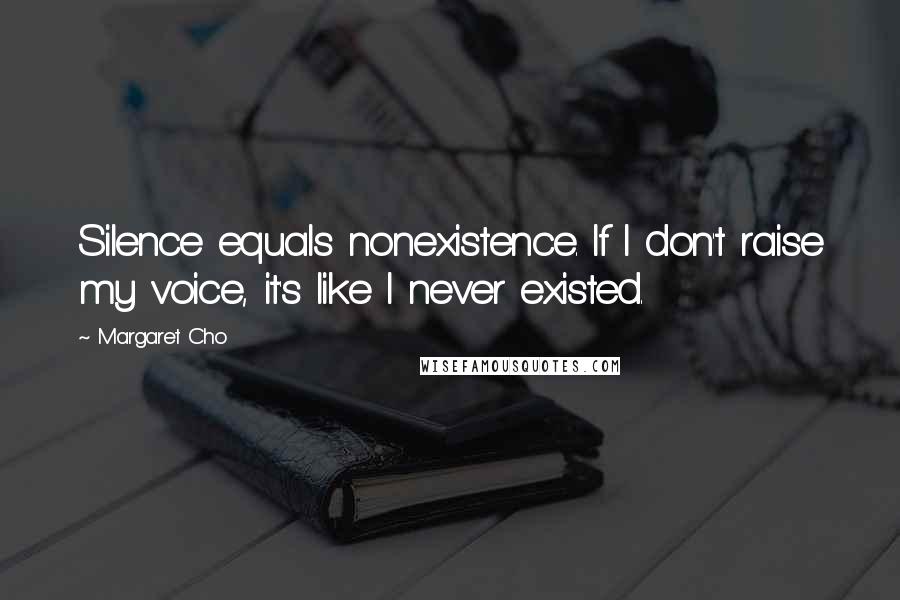 Silence equals nonexistence. If I don't raise my voice, it's like I never existed.

~ Margaret Cho

WISEFAMOUSQUOTES.COM